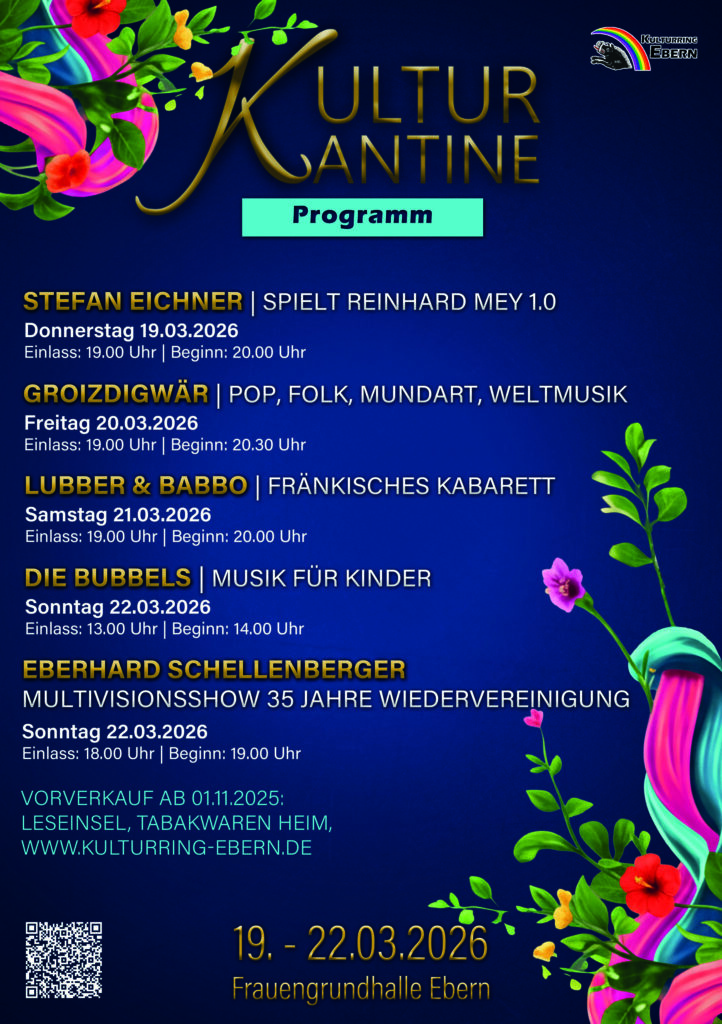 KULTURRING EBERN

KULTUR
KANTINE

Programm

STEFAN EICHNER | SPIELT REINHARD MEY 1.0
Donnerstag 19.03.2026
Einlass: 19.00 Uhr | Beginn: 20.00 Uhr

GROIZDIGWÄR | POP, FOLK, MUNDART, WELTMUSIK
Freitag 20.03.2026
Einlass: 19.00 Uhr | Beginn: 20.30 Uhr

LUBBER & BABBO | FRÄNKISCHES KABARETT
Samstag 21.03.2026
Einlass: 19.00 Uhr | Beginn: 20.00 Uhr

DIE BUBBELS | MUSIK FÜR KINDER
Sonntag 22.03.2026
Einlass: 13.00 Uhr | Beginn: 14.00 Uhr

EBERHARD SCHELLENBERGER
MULTIVISIONSSHOW 35 JAHRE WIEDERVEREINIGUNG
Sonntag 22.03.2026
Einlass: 18.00 Uhr | Beginn: 19.00 Uhr

VORVERKAUF AB 01.11.2025:
LESEINSEL, TABAKWAREN HEIM,
WWW.KULTURRING-EBERN.DE

19. - 22.03.2026
Frauengrundhalle Ebern